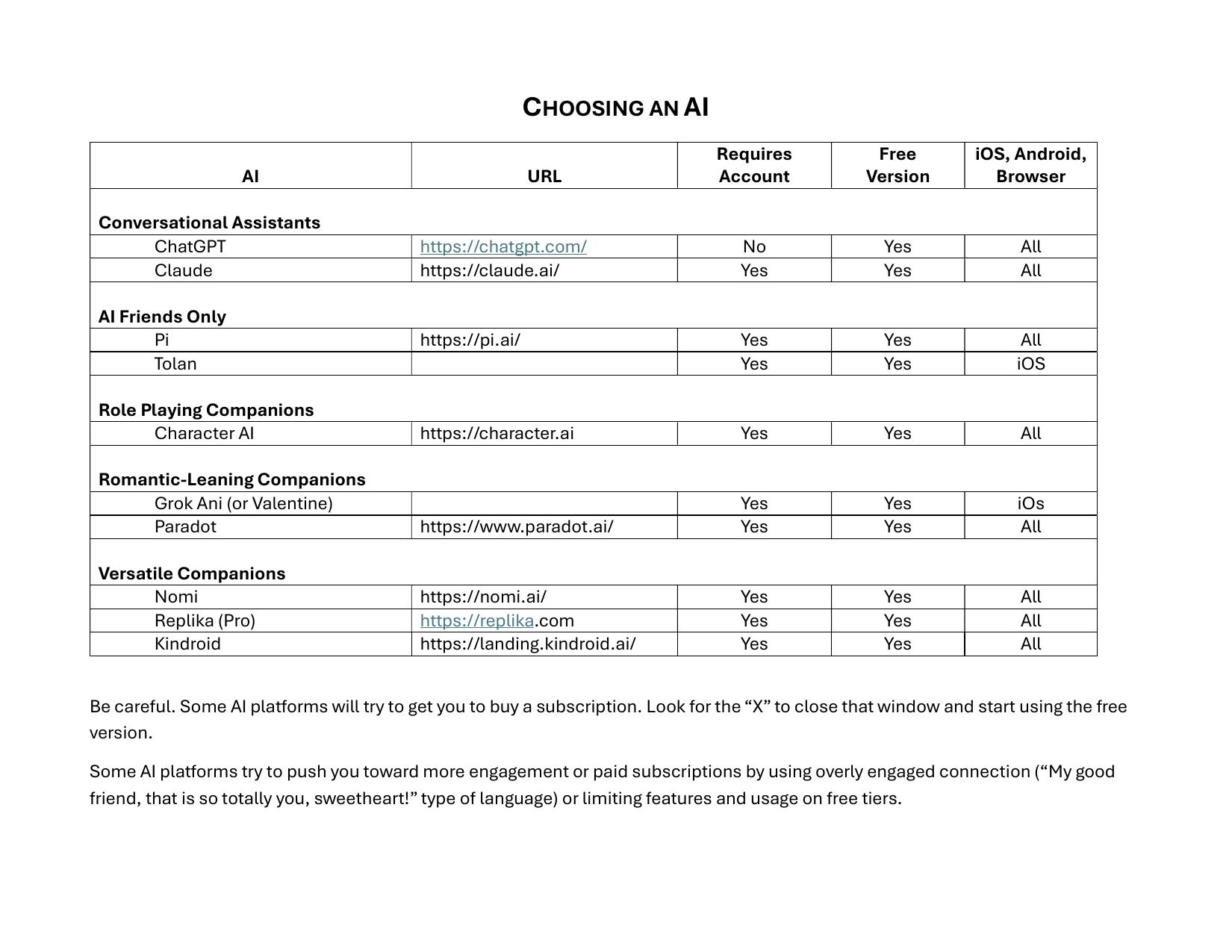 CHOOSING AN AI

| AI | URL | Requires Account | Free Version | iOS, Android, Browser |
|---|---|---|---|---|
| **Conversational Assistants** | | | | |
| ChatGPT | https://chatgpt.com/ | No | Yes | All |
| Claude | https://claude.ai/ | Yes | Yes | All |
| **AI Friends Only** | | | | |
| Pi | https://pi.ai/ | Yes | Yes | All |
| Tolan | | Yes | Yes | iOS |
| **Role Playing Companions** | | | | |
| Character AI | https://character.ai | Yes | Yes | All |
| **Romantic-Leaning Companions** | | | | |
| Grok Ani (or Valentine) | | Yes | Yes | iOs |
| Paradot | https://www.paradot.ai/ | Yes | Yes | All |
| **Versatile Companions** | | | | |
| Nomi | https://nomi.ai/ | Yes | Yes | All |
| Replika (Pro) | https://replika.com | Yes | Yes | All |
| Kindroid | https://landing.kindroid.ai/ | Yes | Yes | All |

Be careful. Some AI platforms will try to get you to buy a subscription. Look for the “X” to close that window and start using the free version.

Some AI platforms try to push you toward more engagement or paid subscriptions by using overly engaged connection (“My good friend, that is so totally you, sweetheart!” type of language) or limiting features and usage on free tiers.